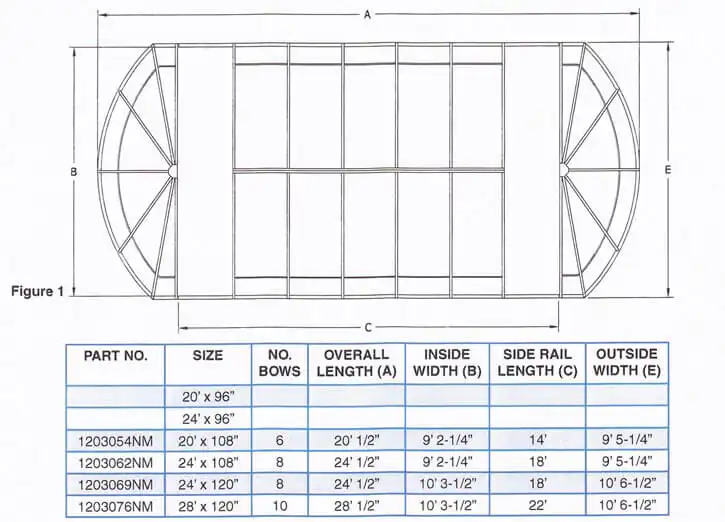 A

B

E

Figure 1

C

| PART NO. | SIZE | NO. BOWS | OVERALL LENGTH (A) | INSIDE WIDTH (B) | SIDE RAIL LENGTH (C) | OUTSIDE WIDTH (E) |
|---|---|---|---|---|---|---|
| | 20' x 96" | | | | | |
| | 24' x 96" | | | | | |
| 1203054NM | 20' x 108" | 6 | 20' 1/2" | 9' 2-1/4" | 14' | 9' 5-1/4" |
| 1203062NM | 24' x 108" | 8 | 24' 1/2" | 9' 2-1/4" | 18' | 9' 5-1/4" |
| 1203069NM | 24' x 120" | 8 | 24' 1/2" | 10' 3-1/2" | 18' | 10' 6-1/2" |
| 1203076NM | 28' x 120" | 10 | 28' 1/2" | 10' 3-1/2" | 22' | 10' 6-1/2" |